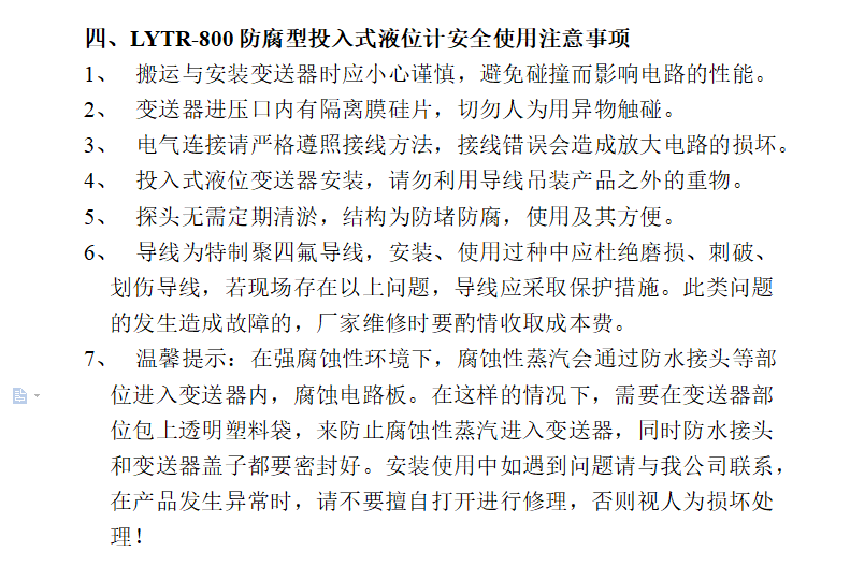 四、LYTR-800 防腐型投入式液位计安全使用注意事项

1、 搬运与安装变送器时应小心谨慎，避免碰撞而影响电路的性能。

2、 变送器进压口内有隔离膜硅片，切勿人为用异物触碰。

3、 电气连接请严格遵照接线方法，接线错误会造成放大电路的损坏。

4、 投入式液位变送器安装，请勿利用导线吊装产品之外的重物。

5、 探头无需定期清淤，结构为防堵防腐，使用及其方便。

6、 导线为特制聚四氟导线，安装、使用过种中应杜绝磨损、刺破、划伤导线，若现场存在以上问题，导线应采取保护措施。此类问题的发生造成故障的，厂家维修时要酌情收取成本费。

7、 温馨提示：在强腐蚀性环境下，腐蚀性蒸汽会通过防水接头等部位进入变送器内，腐蚀电路板。在这样的情况下，需要在变送器部位包上透明塑料袋，来防止腐蚀性蒸汽进入变送器，同时防水接头和变送器盖子都要密封好。安装使用中如遇到问题请与我公司联系，在产品发生异常时，请不要擅自打开进行修理，否则视人为损坏处理！